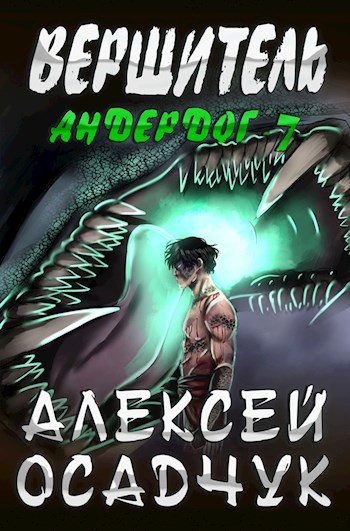 ВЕРШИТЕЛЬ

АНДЕРДОГ-7

АЛЕКСЕЙ
ОСАДЧУК